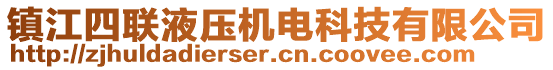 镇江四联液压机电科技有限公司
http://zjhuldadierser.cn.coovee.com